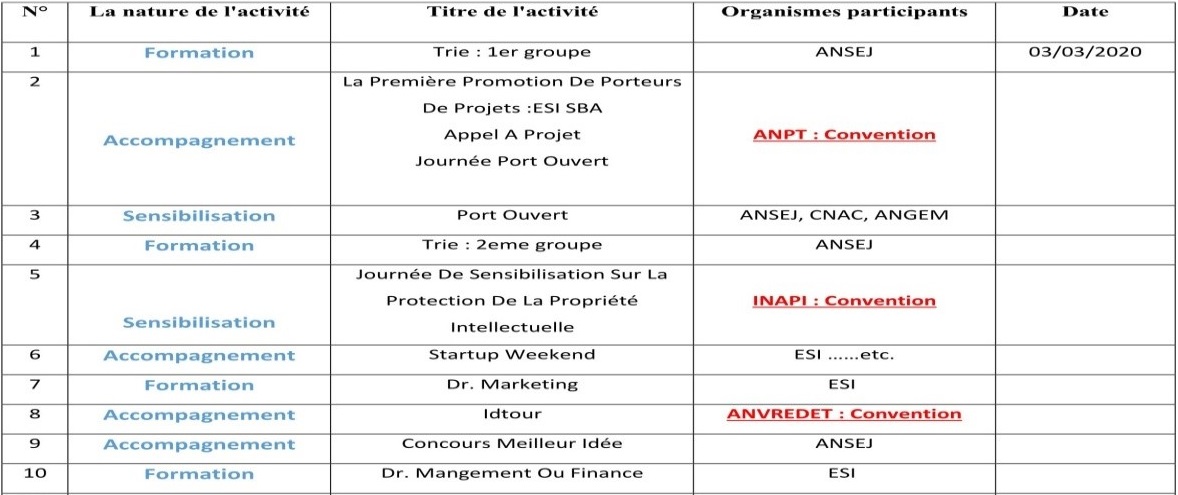 | N° | La nature de l'activité | Titre de l'activité | Organismes participants | Date |
|---|---|---|---|---|
| 1 | Formation | Trie : 1er groupe | ANSEJ | 03/03/2020 |
| 2 | Accompagnement | La Première Promotion De Porteurs De Projets :ESI SBA Appel A Projet Journée Port Ouvert | ANPT : Convention | |
| 3 | Sensibilisation | Port Ouvert | ANSEJ, CNAC, ANGEM | |
| 4 | Formation | Trie : 2eme groupe | ANSEJ | |
| 5 | Sensibilisation | Journée De Sensibilisation Sur La Protection De La Propriété Intellectuelle | INAPI : Convention | |
| 6 | Accompagnement | Startup Weekend | ESI ......etc. | |
| 7 | Formation | Dr. Marketing | ESI | |
| 8 | Accompagnement | Idtour | ANVREDET : Convention | |
| 9 | Accompagnement | Concours Meilleur Idée | ANSEJ | |
| 10 | Formation | Dr. Mangement Ou Finance | ESI | |